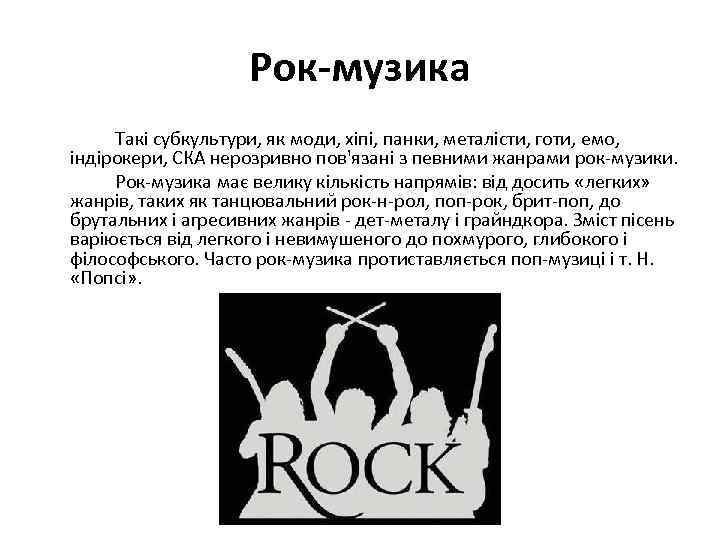 Рок-музика

Такі субкультури, як моди, хіпі, панки, металісти, готи, емо, індірокери, СКА нерозривно пов'язані з певними жанрами рок-музики.

Рок-музика має велику кількість напрямів: від досить «легких» жанрів, таких як танцювальний рок-н-рол, поп-рок, брит-поп, до брутальних і агресивних жанрів - дет-металу і грайндкора. Зміст пісень варіюється від легкого і невимушеного до похмурого, глибокого і філософського. Часто рок-музика протиставляється поп-музиці і т. Н. «Попсі».

ROCK